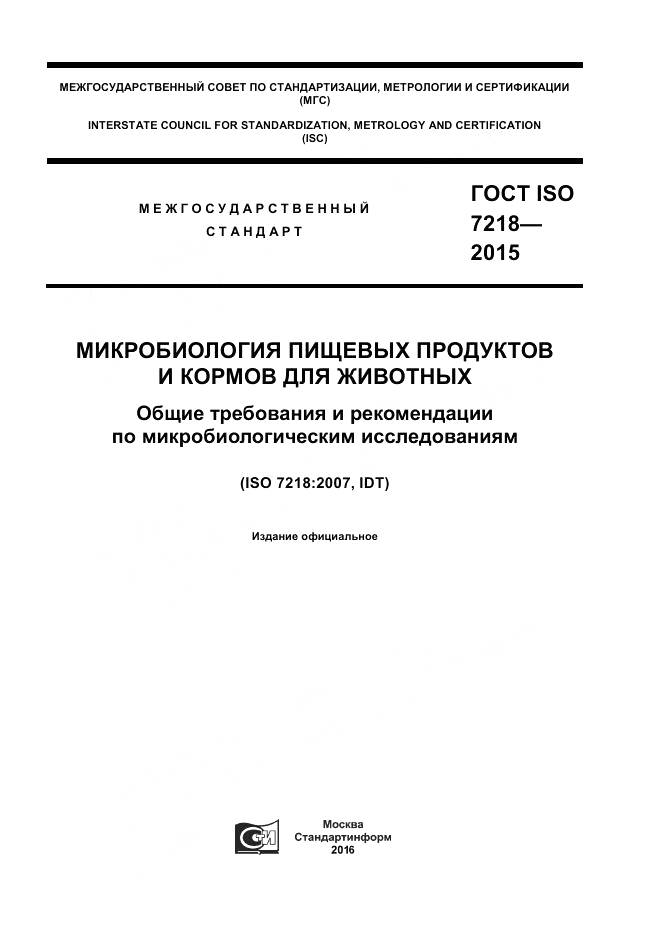 МЕЖГОСУДАРСТВЕННЫЙ СОВЕТ ПО СТАНДАРТИЗАЦИИ, МЕТРОЛОГИИ И СЕРТИФИКАЦИИ (МГС)

INTERSTATE COUNCIL FOR STANDARDIZATION, METROLOGY AND CERTIFICATION (ISC)

МЕЖГОСУДАРСТВЕННЫЙ СТАНДАРТ

ГОСТ ISO 7218— 2015

МИКРОБИОЛОГИЯ ПИЩЕВЫХ ПРОДУКТОВ И КОРМОВ ДЛЯ ЖИВОТНЫХ

Общие требования и рекомендации по микробиологическим исследованиям

(ISO 7218:2007, IDT)

Издание официальное

Москва
Стандартинформ
2016